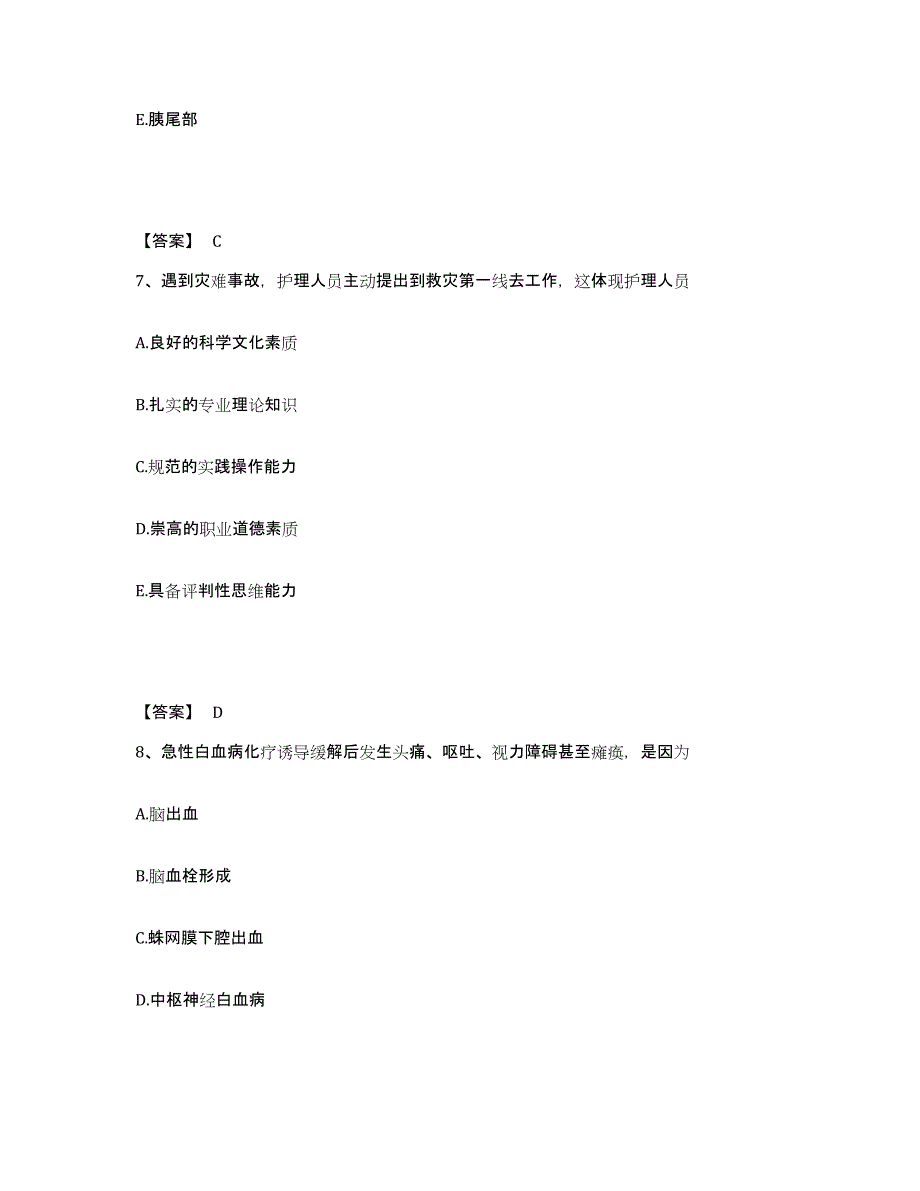 E.胰尾部

【答案】 C

7、遇到灾难事故，护理人员主动提出到救灾第一线去工作，这体现护理人员

A.良好的科学文化素质

B.扎实的专业理论知识

C.规范的实践操作能力

D.崇高的职业道德素质

E.具备评判性思维能力

【答案】 D

8、急性白血病化疗诱导缓解后发生头痛、呕吐、视力障碍甚至瘫痪，是因为

A.脑出血

B.脑血栓形成

C.蛛网膜下腔出血

D.中枢神经白血病